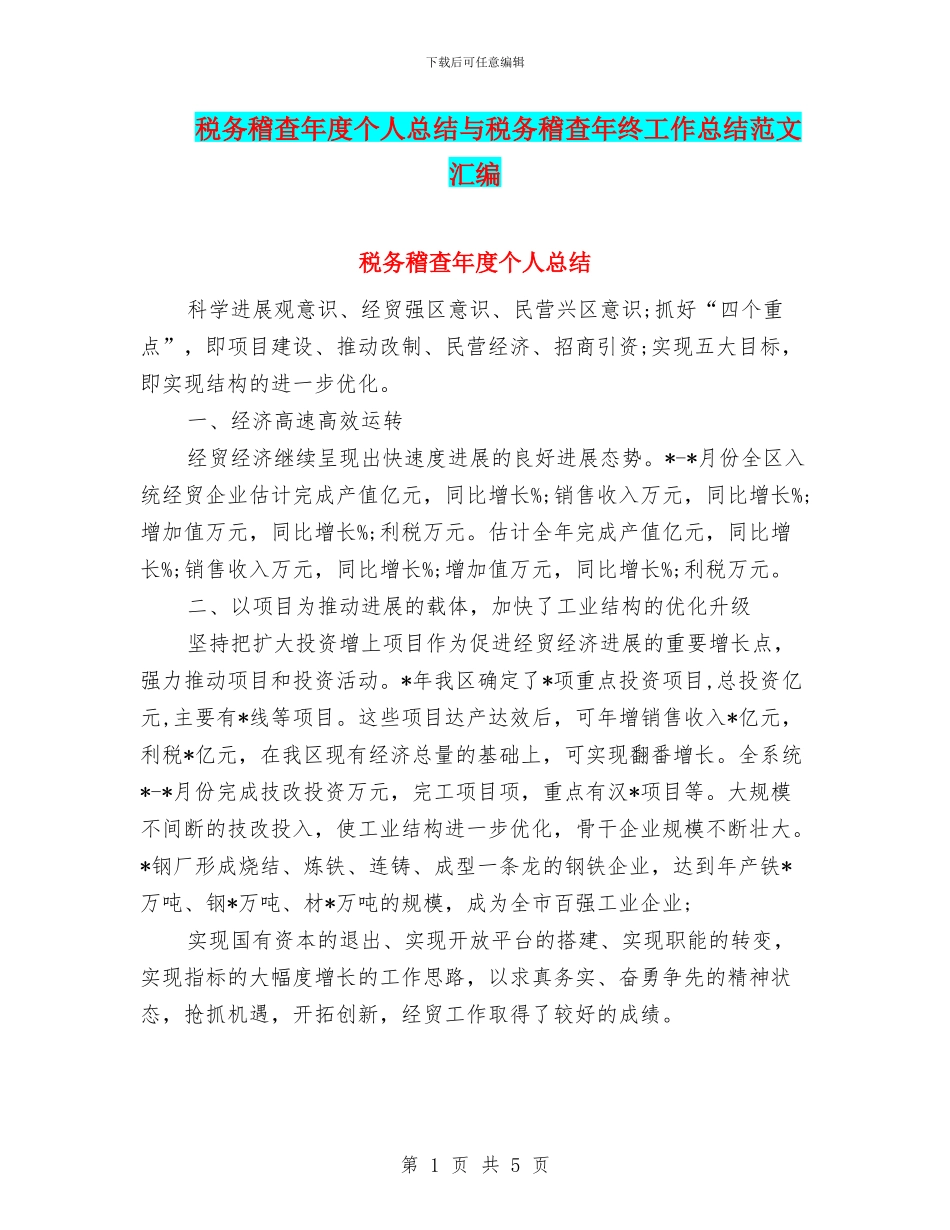 下载后可任意编辑

税务稽查年度个人总结与税务稽查年终工作总结范文汇编

税务稽查年度个人总结

科学进展观意识、经贸强区意识、民营兴区意识;抓好“四个重点”，即项目建设、推动改制、民营经济、招商引资;实现五大目标，即实现结构的进一步优化。

一、经济高速高效运转

经贸经济继续呈现出快速度进展的良好进展态势。*-*月份全区入统经贸企业估计完成产值亿元，同比增长%;销售收入万元，同比增长%;增加值万元，同比增长%;利税万元。估计全年完成产值亿元，同比增长%;销售收入万元，同比增长%;增加值万元，同比增长%;利税万元。

二、以项目为推动进展的载体，加快了工业结构的优化升级

坚持把扩大投资增上项目作为促进经贸经济进展的重要增长点，强力推动项目和投资活动。*年我区确定了*项重点投资项目,总投资亿元,主要有*线等项目。这些项目达产达效后，可年增销售收入*亿元，利税*亿元，在我区现有经济总量的基础上，可实现翻番增长。全系统*-*月份完成技改投资万元，完工项目项，重点有汉*项目等。大规模不间断的技改投入，使工业结构进一步优化，骨干企业规模不断壮大。*钢厂形成烧结、炼铁、连铸、成型一条龙的钢铁企业，达到年产铁*万吨、钢*万吨、材*万吨的规模，成为全市百强工业企业;

实现国有资本的退出、实现开放平台的搭建、实现职能的转变，实现指标的大幅度增长的工作思路，以求真务实、奋勇争先的精神状态，抢抓机遇，开拓创新，经贸工作取得了较好的成绩。

第 1 页 共 5 页